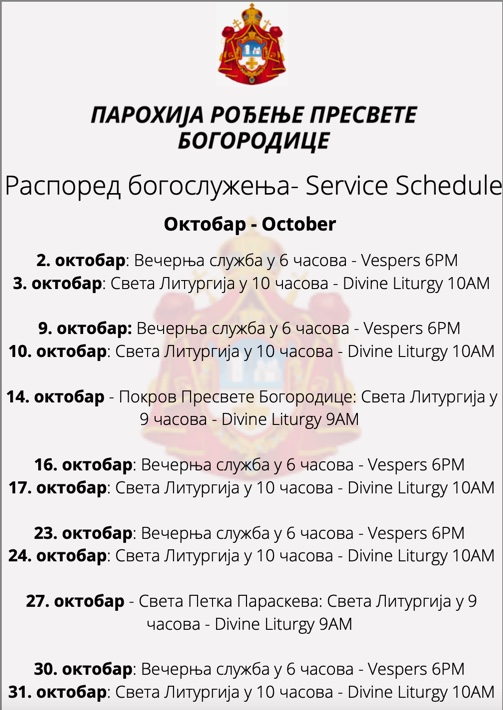 ПАРОХИЈА РОЂЕЊЕ ПРЕСВЕТЕ БОГОРОДИЦЕ

Распоред богослужења- Service Schedule

Октобар - October

2. октобар: Вечерња служба у 6 часова - Vespers 6PM
3. октобар: Света Литургија у 10 часова - Divine Liturgy 10AM

9. октобар: Вечерња служба у 6 часова - Vespers 6PM
10. октобар: Света Литургија у 10 часова - Divine Liturgy 10AM

14. октобар - Покров Пресвете Богородице: Света Литургија у 9 часова - Divine Liturgy 9AM

16. октобар: Вечерња служба у 6 часова - Vespers 6PM
17. октобар: Света Литургија у 10 часова - Divine Liturgy 10AM

23. октобар: Вечерња служба у 6 часова - Vespers 6PM
24. октобар: Света Литургија у 10 часова - Divine Liturgy 10AM

27. октобар - Света Петка Параскева: Света Литургија у 9 часова - Divine Liturgy 9AM

30. октобар: Вечерња служба у 6 часова - Vespers 6PM
31. октобар: Света Литургија у 10 часова - Divine Liturgy 10AM